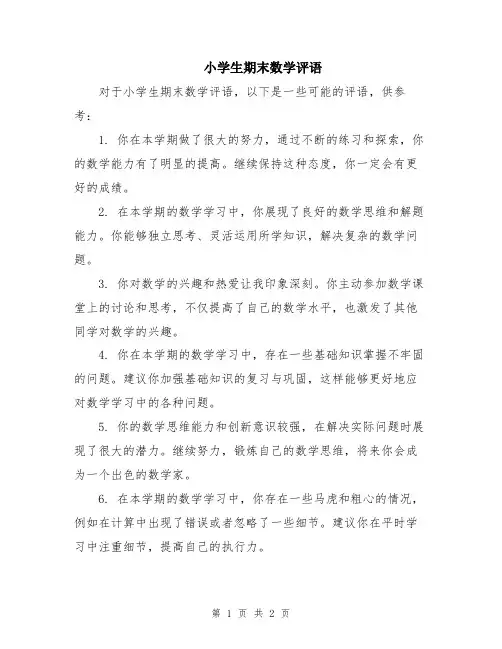 小学生期末数学评语

对于小学生期末数学评语，以下是一些可能的评语，供参考：

1. 你在本学期做了很大的努力，通过不断的练习和探索，你的数学能力有了明显的提高。继续保持这种态度，你一定会有更好的成绩。

2. 在本学期的数学学习中，你展现了良好的数学思维和解题能力。你能够独立思考、灵活运用所学知识，解决复杂的数学问题。

3. 你对数学的兴趣和热爱让我印象深刻。你主动参加数学课堂上的讨论和思考，不仅提高了自己的数学水平，也激发了其他同学对数学的兴趣。

4. 你在本学期的数学学习中，存在一些基础知识掌握不牢固的问题。建议你加强基础知识的复习与巩固，这样能够更好地应对数学学习中的各种问题。

5. 你的数学思维能力和创新意识较强，在解决实际问题时展现了很大的潜力。继续努力，锻炼自己的数学思维，将来你会成为一个出色的数学家。

6. 在本学期的数学学习中，你存在一些马虎和粗心的情况，例如在计算中出现了错误或者忽略了一些细节。建议你在平时学习中注重细节，提高自己的执行力。

第 1 页 共 2 页